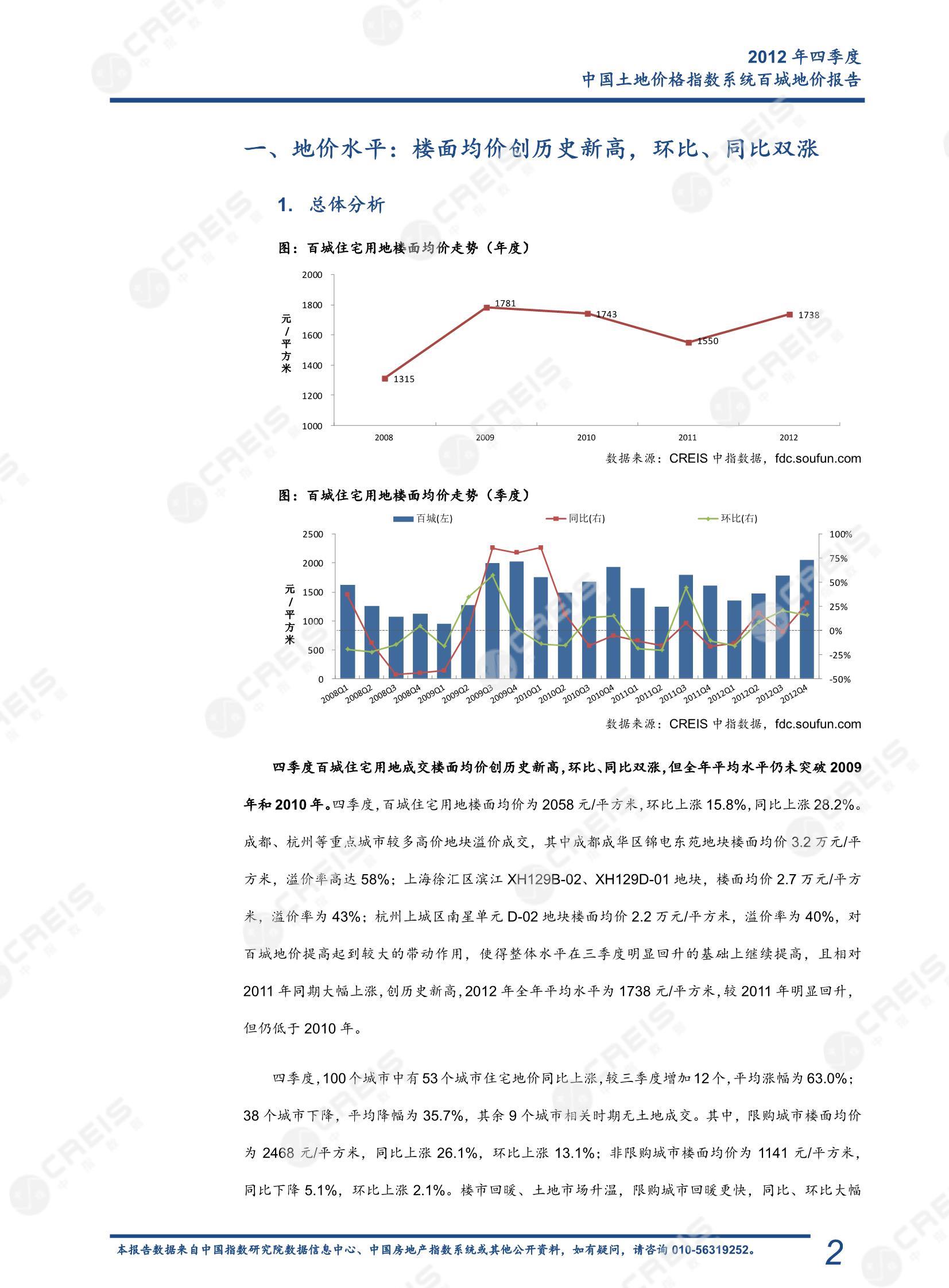 2012 年四季度
中国土地价格指数系统百城地价报告

一、地价水平：楼面均价创历史新高，环比、同比双涨

1. 总体分析

图：百城住宅用地楼面均价走势（年度）

元/平方米

2000
1800
1600
1400
1200
1000

1315
1781
1743
1550
1738

2008
2009
2010
2011
2012

数据来源：CREIS 中指数据，fdc.soufun.com

图：百城住宅用地楼面均价走势（季度）

百城(左)
同比(右)
环比(右)

元/平方米

2500
2000
1500
1000
500
0

100%
75%
50%
25%
0%
-25%
-50%

2008Q1
2008Q2
2008Q3
2008Q4
2009Q1
2009Q2
2009Q3
2009Q4
2010Q1
2010Q2
2010Q3
2010Q4
2011Q1
2011Q2
2011Q3
2011Q4
2012Q1
2012Q2
2012Q3
2012Q4

数据来源：CREIS 中指数据，fdc.soufun.com

四季度百城住宅用地成交楼面均价创历史新高，环比、同比双涨，但全年平均水平仍未突破 2009 年和 2010 年。四季度，百城住宅用地楼面均价为 2058 元/平方米，环比上涨 15.8%，同比上涨 28.2%。成都、杭州等重点城市较多高价地块溢价成交，其中成都成华区锦电东苑地块楼面均价 3.2 万元/平方米，溢价率高达 58%；上海徐汇区滨江 XH129B-02、XH129D-01 地块，楼面均价 2.7 万元/平方米，溢价率为 43%；杭州上城区南星单元 D-02 地块楼面均价 2.2 万元/平方米，溢价率为 40%，对百城地价提高起到较大的带动作用，使得整体水平在三季度明显回升的基础上继续提高，且相对 2011 年同期大幅上涨，创历史新高，2012 年全年平均水平为 1738 元/平方米，较 2011 年明显回升，但仍低于 2010 年。

四季度，100 个城市中有 53 个城市住宅地价同比上涨，较三季度增加 12 个，平均涨幅为 63.0%；38 个城市下降，平均降幅为 35.7%，其余 9 个城市相关时期无土地成交。其中，限购城市楼面均价为 2468 元/平方米，同比上涨 26.1%，环比上涨 13.1%；非限购城市楼面均价为 1141 元/平方米，同比下降 5.1%，环比上涨 2.1%。楼市回暖、土地市场升温，限购城市回暖更快，同比、环比大幅

本报告数据来自中国指数研究院数据信息中心、中国房地产指数系统或其他公开资料，如有疑问，请咨询 010-56319252。

2